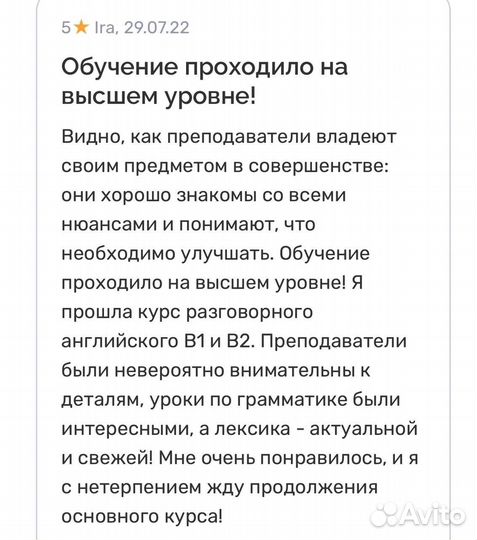 5★ Ira, 29.07.22

Обучение проходило на высшем уровне!

Видно, как преподаватели владеют своим предметом в совершенстве: они хорошо знакомы со всеми нюансами и понимают, что необходимо улучшать. Обучение проходило на высшем уровне! Я прошла курс разговорного английского B1 и B2. Преподаватели были невероятно внимательны к деталям, уроки по грамматике были интересными, а лексика - актуальной и свежей! Мне очень понравилось, и я с нетерпением жду продолжения основного курса!

Avito